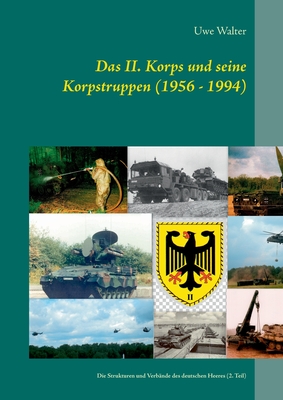 Uwe Walter

Das II. Korps und seine Korpstruppen (1956 - 1994)

II

Die Strukturen und Verbände des deutschen Heeres (2. Teil)